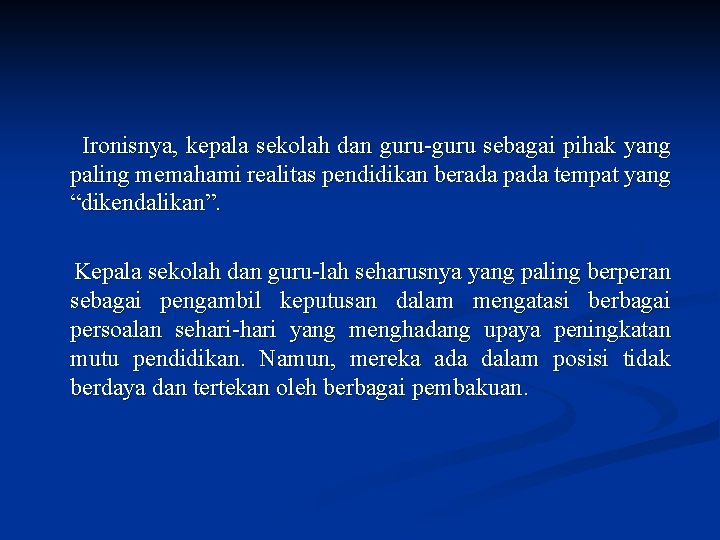 Ironisnya, kepala sekolah dan guru-guru sebagai pihak yang paling memahami realitas pendidikan berada pada tempat yang "dikendalikan".

Kepala sekolah dan guru-lah seharusnya yang paling berperan sebagai pengambil keputusan dalam mengatasi berbagai persoalan sehari-hari yang menghadang upaya peningkatan mutu pendidikan. Namun, mereka ada dalam posisi tidak berdaya dan tertekan oleh berbagai pembakuan.